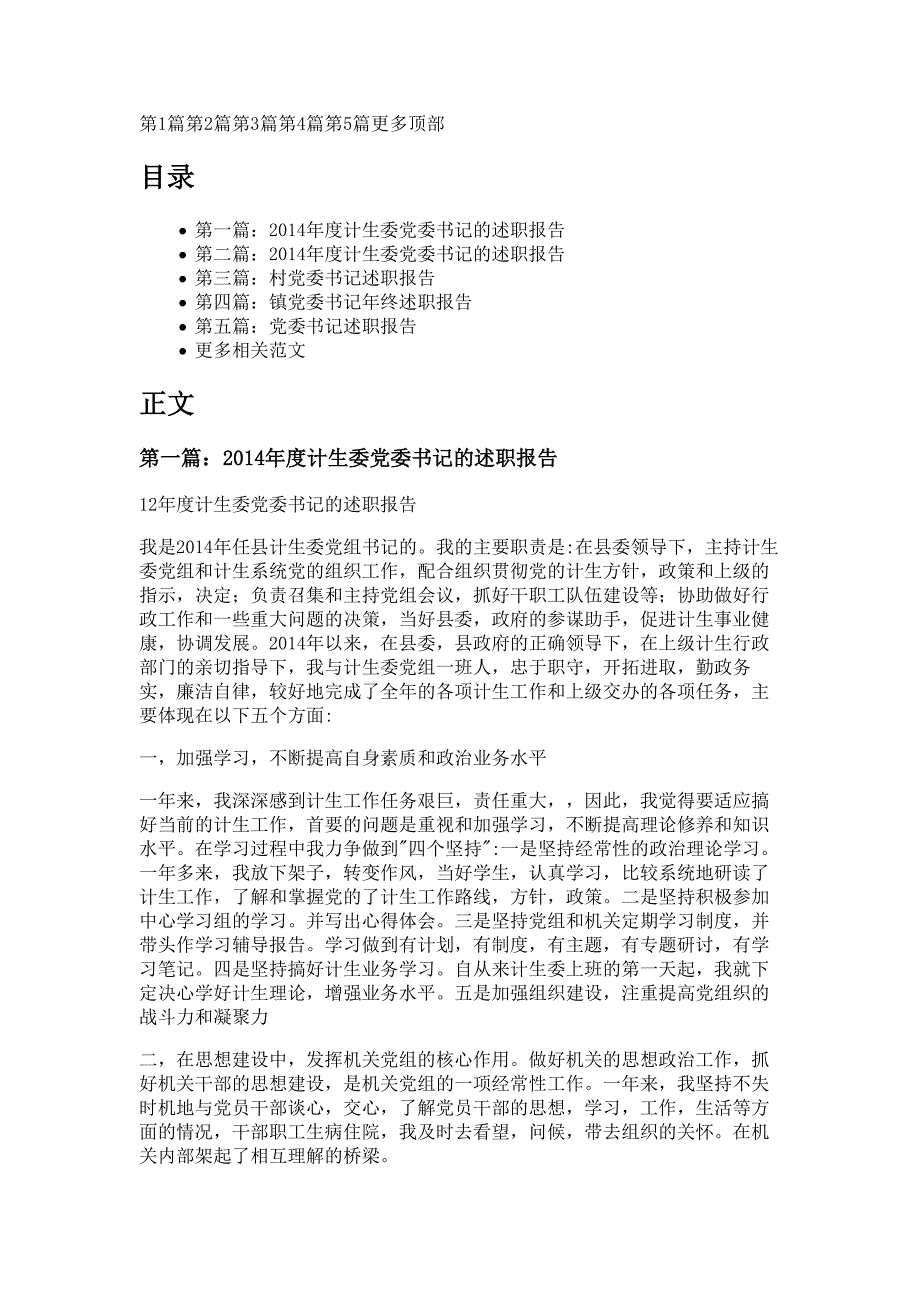 第1篇第2篇第3篇第4篇第5篇更多顶部

目录

• 第一篇：2014年度计生委党委书记的述职报告
• 第二篇：2014年度计生委党委书记的述职报告
• 第三篇：村党委书记述职报告
• 第四篇：镇党委书记年终述职报告
• 第五篇：党委书记述职报告
• 更多相关范文

正文

第一篇：2014年度计生委党委书记的述职报告

12年度计生委党委书记的述职报告

我是2014年任县计生委党组书记的。我的主要职责是:在县委领导下，主持计生委党组和计生系统党的组织工作，配合组织贯彻党的计生方针，政策和上级的指示，决定；负责召集和主持党组会议，抓好干职工队伍建设等；协助做好行政工作和一些重大问题的决策，当好县委，政府的参谋助手，促进计生事业健康，协调发展。2014年以来，在县委，县政府的正确领导下，在上级计生行政部门的亲切指导下，我与计生委党组一班人，忠于职守，开拓进取，勤政务实，廉洁自律，较好地完成了全年的各项计生工作和上级交办的各项任务，主要体现在以下五个方面:

一，加强学习，不断提高自身素质和政治业务水平

一年来，我深深感到计生工作任务艰巨，责任重大，，因此，我觉得要适应搞好当前的计生工作，首要的问题是重视和加强学习，不断提高理论修养和知识水平。在学习过程中我力争做到"四个坚持":一是坚持经常性的政治理论学习。一年多来，我放下架子，转变作风，当好学生，认真学习，比较系统地研读了计生工作，了解和掌握党的了计生工作路线，方针，政策。二是坚持积极参加中心学习组的学习。并写出心得体会。三是坚持党组和机关定期学习制度，并带头作学习辅导报告。学习做到有计划，有制度，有主题，有专题研讨，有学习笔记。四是坚持搞好计生业务学习。自从来计生委上班的第一天起，我就下定决心学好计生理论，增强业务水平。五是加强组织建设，注重提高党组织的战斗力和凝聚力

二，在思想建设中，发挥机关党组的核心作用。做好机关的思想政治工作，抓好机关干部的思想建设，是机关党组的一项经常性工作。一年来，我坚持不失时机地与党员干部谈心，交心，了解党员干部的思想，学习，工作，生活等方面的情况，干部职工生病住院，我及时去看望，问候，带去组织的关怀。在机关内部架起了相互理解的桥梁。